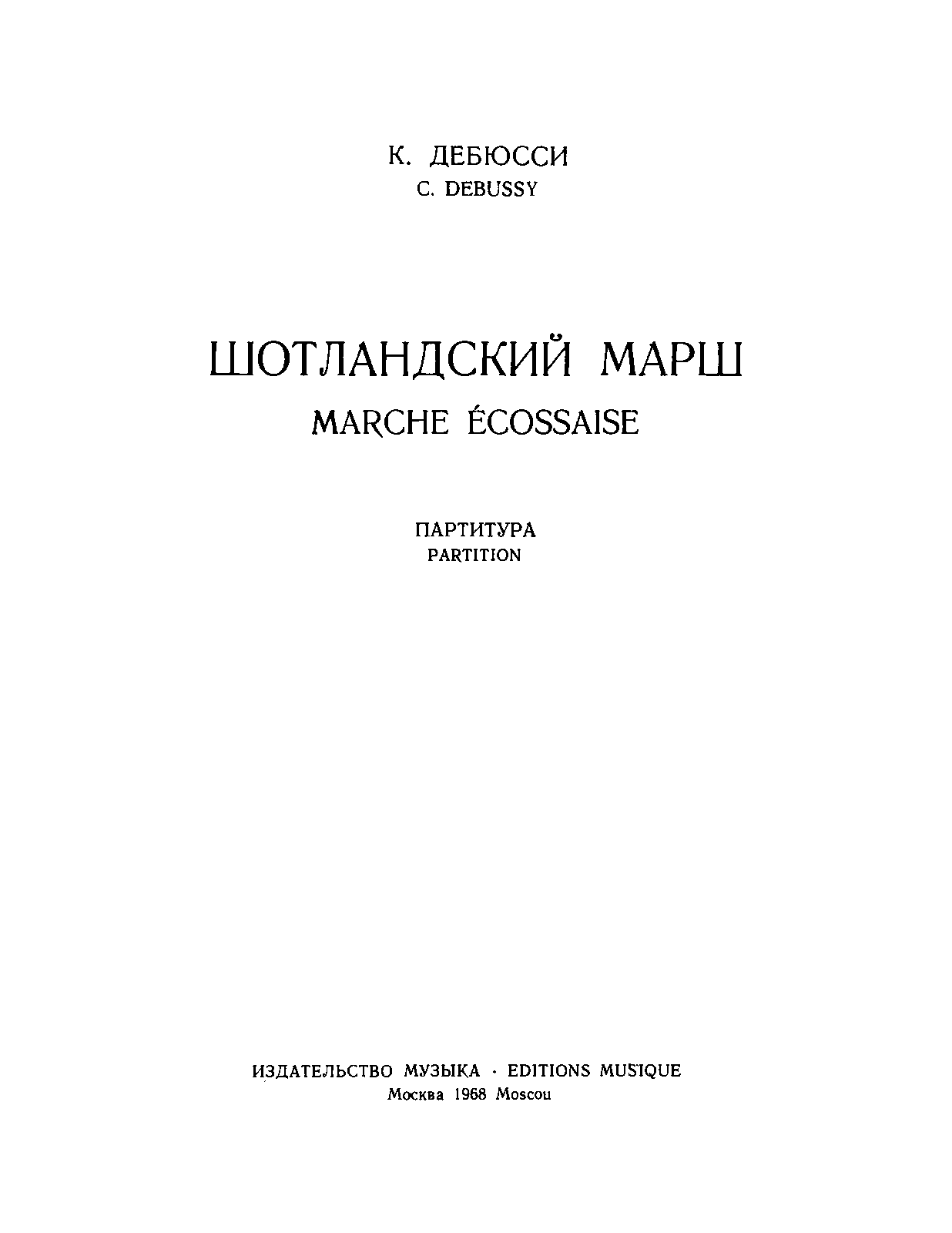 К. ДЕБЮССИ
C. DEBUSSY

ШОТЛАНДСКИЙ МАРШ
MARCHE ÉCOSSAISE

ПАРТИТУРА
PARTITION

ИЗДАТЕЛЬСТВО МУЗЫКА · EDITIONS MUSIQUE
Москва 1968 Moscou